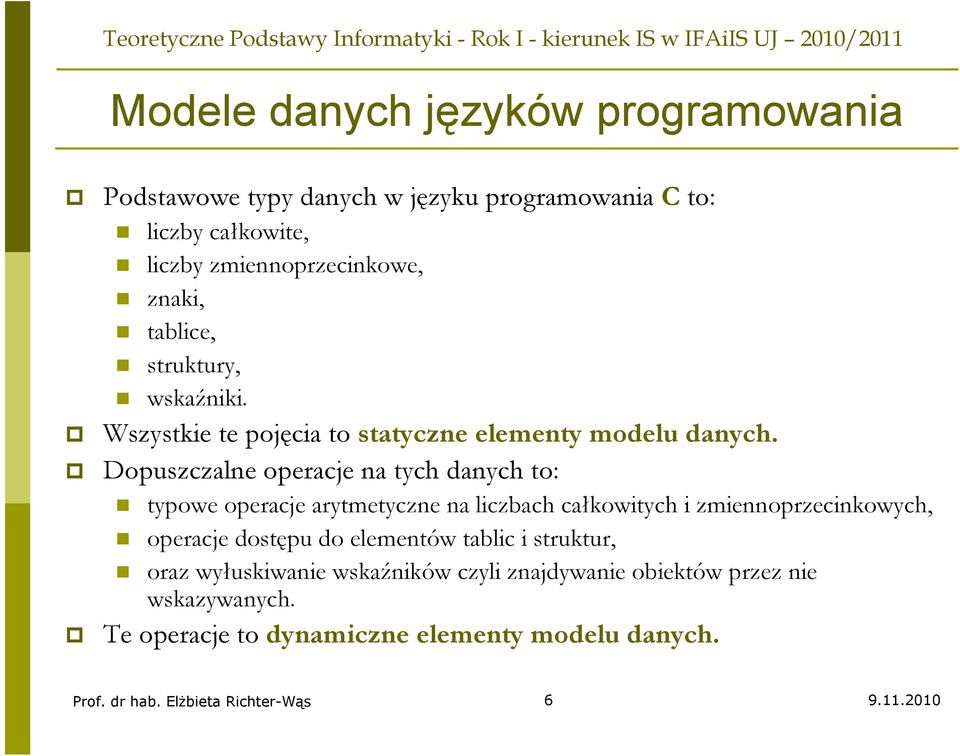 Teoretyczne Podstawy Informatyki - Rok I - kierunek IS w IFAiIS UJ – 2010/2011

Modele danych języków programowania

Podstawowe typy danych w języku programowania C to:

liczby całkowite,

liczby zmiennoprzecinkowe,

znaki,

tablice,

struktury,

wskaźniki.

Wszystkie te pojęcia to statyczne elementy modelu danych.

Dopuszczalne operacje na tych danych to:

typowe operacje arytmetyczne na liczbach całkowitych i zmiennoprzecinkowych,

operacje dostępu do elementów tablic i struktur,

oraz wyłuskiwanie wskaźników czyli znajdywanie obiektów przez nie wskazywanych.

Te operacje to dynamiczne elementy modelu danych.

Prof. dr hab. Elżbieta Richter-Wąs

6

9.11.2010